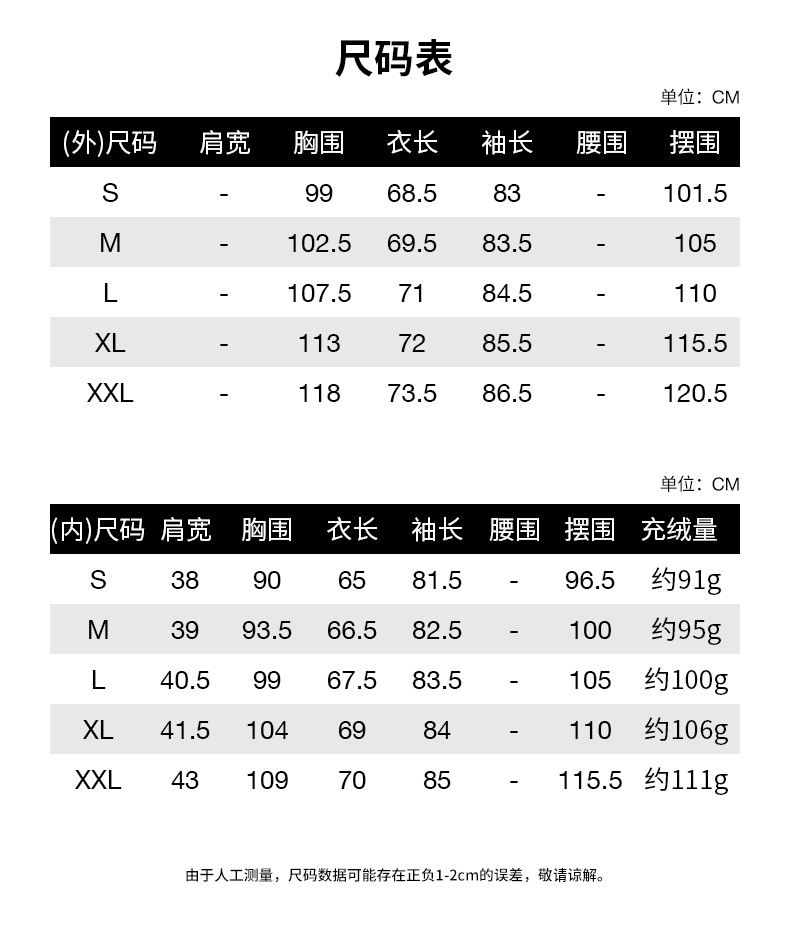 尺码表

单位：CM

| (外)尺码 | 肩宽 | 胸围 | 衣长 | 袖长 | 腰围 | 摆围 |
|---|---|---|---|---|---|---|
| S | - | 99 | 68.5 | 83 | - | 101.5 |
| M | - | 102.5 | 69.5 | 83.5 | - | 105 |
| L | - | 107.5 | 71 | 84.5 | - | 110 |
| XL | - | 113 | 72 | 85.5 | - | 115.5 |
| XXL | - | 118 | 73.5 | 86.5 | - | 120.5 |

单位：CM

| (内)尺码 | 肩宽 | 胸围 | 衣长 | 袖长 | 腰围 | 摆围 | 充绒量 |
|---|---|---|---|---|---|---|---|
| S | 38 | 90 | 65 | 81.5 | - | 96.5 | 约91g |
| M | 39 | 93.5 | 66.5 | 82.5 | - | 100 | 约95g |
| L | 40.5 | 99 | 67.5 | 83.5 | - | 105 | 约100g |
| XL | 41.5 | 104 | 69 | 84 | - | 110 | 约106g |
| XXL | 43 | 109 | 70 | 85 | - | 115.5 | 约111g |

由于人工测量，尺码数据可能存在正负1-2cm的误差，敬请谅解。